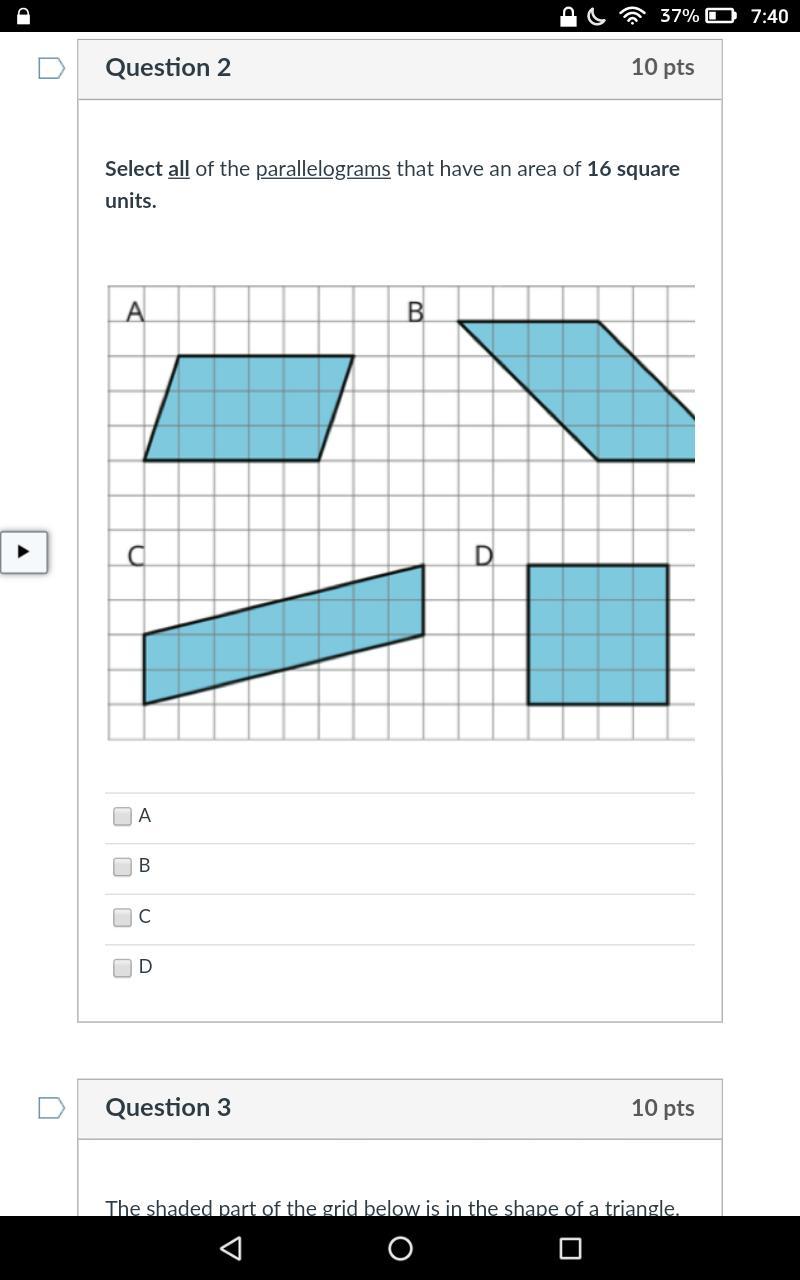 37% 7:40

Question 2

10 pts

Select all of the parallelograms that have an area of 16 square units.

A

B

C

D

A

B

C

D

Question 3

10 pts

The shaded part of the grid below is in the shape of a triangle.